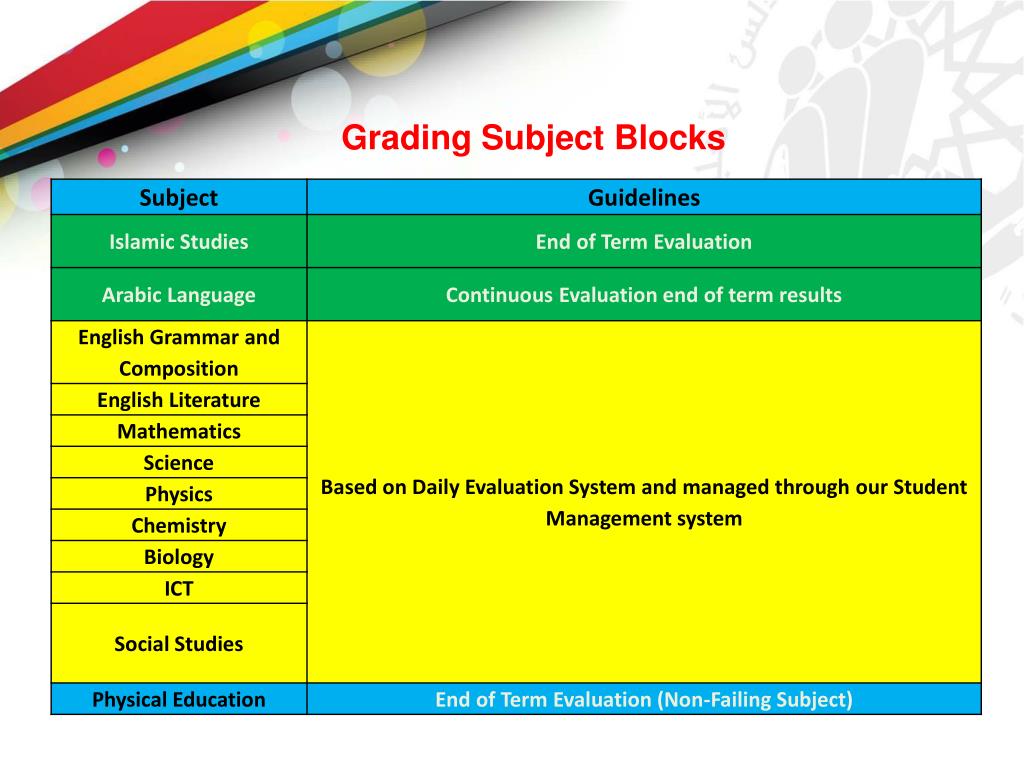 Grading Subject Blocks

| Subject | Guidelines |
|---|---|
| Islamic Studies | End of Term Evaluation |
| Arabic Language | Continuous Evaluation end of term results |
| English Grammar and Composition | Based on Daily Evaluation System and managed through our Student Management system |
| English Literature | |
| Mathematics | |
| Science | |
| Physics | |
| Chemistry | |
| Biology | |
| ICT | |
| Social Studies | |
| Physical Education | End of Term Evaluation (Non-Failing Subject) |